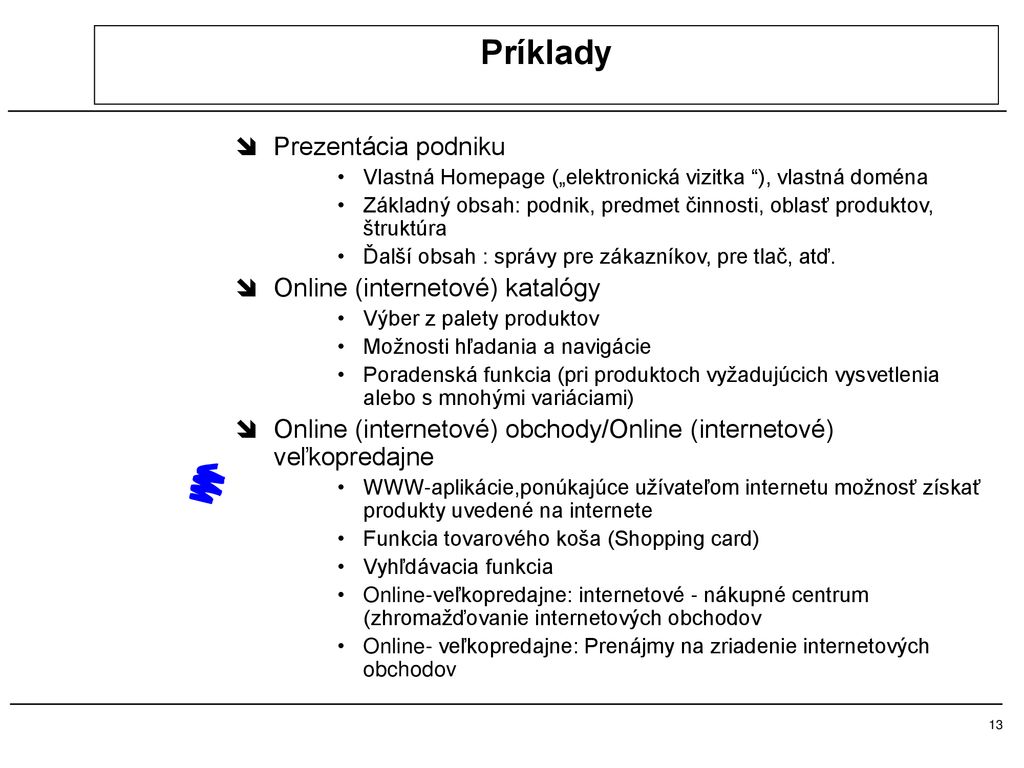 Príklady

Prezentácia podniku
• Vlastná Homepage („elektronická vizitka “), vlastná doména
• Základný obsah: podnik, predmet činnosti, oblasť produktov, štruktúra
• Ďalší obsah : správy pre zákazníkov, pre tlač, atď.

Online (internetové) katalógy
• Výber z palety produktov
• Možnosti hľadania a navigácie
• Poradenská funkcia (pri produktoch vyžadujúcich vysvetlenia alebo s mnohými variáciami)

Online (internetové) obchody/Online (internetové) veľkopredajne
• WWW-aplikácie,ponúkajúce užívateľom internetu možnosť získať produkty uvedené na internete
• Funkcia tovarového koša (Shopping card)
• Vyhľdávacia funkcia
• Online-veľkopredajne: internetové - nákupné centrum (zhromažďovanie internetových obchodov
• Online- veľkopredajne: Prenájmy na zriadenie internetových obchodov

13